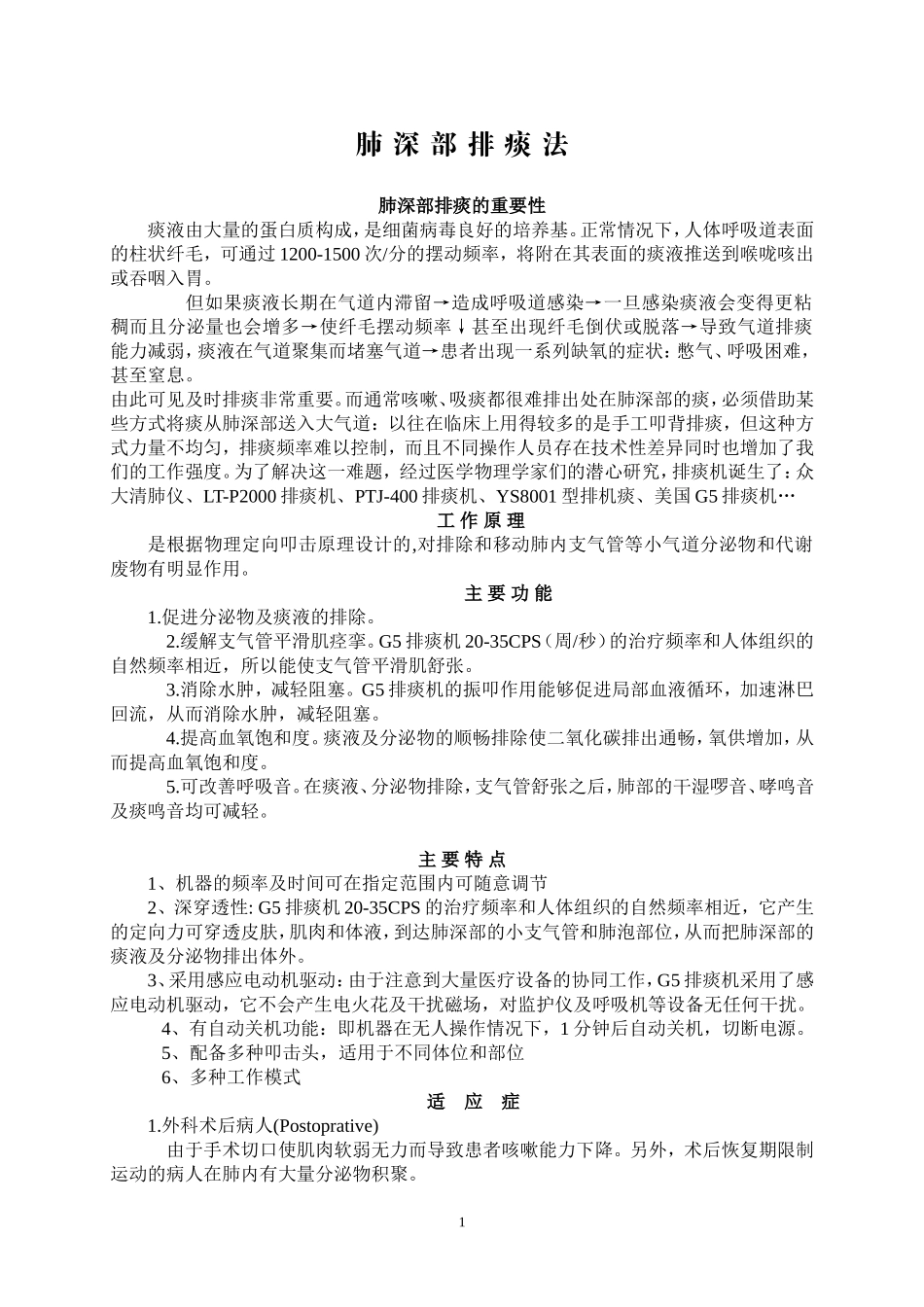 肺深部排痰法

肺深部排痰的重要性

痰液由大量的蛋白质构成，是细菌病毒良好的培养基。正常情况下，人体呼吸道表面的柱状纤毛，可通过1200-1500次/分的摆动频率，将附在其表面的痰液推送到喉咙咳出或吞咽入胃。

但如果痰液长期在气道内滞留→造成呼吸道感染→一旦感染痰液会变得更粘稠而且分泌量也会增多→使纤毛摆动频率↓甚至出现纤毛倒伏或脱落→导致气道排痰能力减弱，痰液在气道聚集而堵塞气道→患者出现一系列缺氧的症状：憋气、呼吸困难，甚至窒息。

由此可见及时排痰非常重要。而通常咳嗽、吸痰都很难排出处在肺深部的痰，必须借助某些方式将痰从肺深部送入大气道：以往在临床上用得较多的是手工叩背排痰，但这种方式力量不均匀，排痰频率难以控制，而且不同操作人员存在技术性差异同时也增加了我们的工作强度。为了解决这一难题，经过医学物理学家们的潜心研究，排痰机诞生了：众大清肺仪、LT-P2000排痰机、PTJ-400排痰机、YS8001型排机痰、美国G5排痰机…

工作原理

是根据物理定向叩击原理设计的,对排除和移动肺内支气管等小气道分泌物和代谢废物有明显作用。

主要功能

1.促进分泌物及痰液的排除。

2.缓解支气管平滑肌痉挛。G5排痰机20-35CPS（周/秒）的治疗频率和人体组织的自然频率相近，所以能使支气管平滑肌舒张。

3.消除水肿，减轻阻塞。G5排痰机的振叩作用能够促进局部血液循环，加速淋巴回流，从而消除水肿，减轻阻塞。

4.提高血氧饱和度。痰液及分泌物的顺畅排除使二氧化碳排出通畅，氧供增加，从而提高血氧饱和度。

5.可改善呼吸音。在痰液、分泌物排除，支气管舒张之后，肺部的干湿啰音、哮鸣音及痰鸣音均可减轻。

主要特点

1、机器的频率及时间可在指定范围内可随意调节

2、深穿透性：G5排痰机20-35CPS的治疗频率和人体组织的自然频率相近，它产生的定向力可穿透皮肤，肌肉和体液，到达肺深部的小支气管和肺泡部位，从而把肺深部的痰液及分泌物排出体外。

3、采用感应电动机驱动：由于注意到大量医疗设备的协同工作，G5排痰机采用了感应电动机驱动，它不会产生电火花及干扰磁场，对监护仪及呼吸机等设备无任何干扰。

4、有自动关机功能：即机器在无人操作情况下，1分钟后自动关机，切断电源。

5、配备多种叩击头，适用于不同体位和部位

6、多种工作模式

适应症

1.外科术后病人(Postoprative)

由于手术切口使肌肉软弱无力而导致患者咳嗽能力下降。另外，术后恢复期限制运动的病人在肺内有大量分泌物积聚。

1